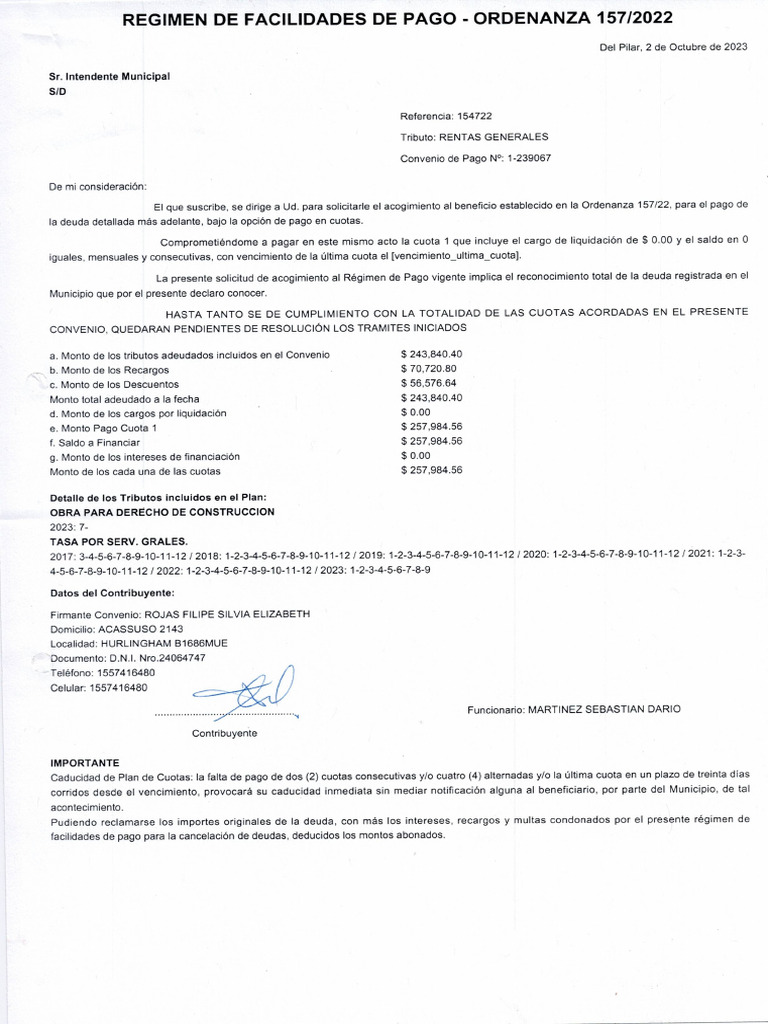 REGIMEN DE FACILIDADES DE PAGO - ORDENANZA 157/2022

Del Pilar, 2 de Octubre de 2023

Sr. Intendente Municipal
S/D

Referencia: 154722

Tributo: RENTAS GENERALES

Convenio de Pago Nº: 1-239067

De mi consideración:

El que suscribe, se dirige a Ud. para solicitarle el acogimiento al beneficio establecido en la Ordenanza 157/22, para el pago de la deuda detallada más adelante, bajo la opción de pago en cuotas.

Comprometiéndome a pagar en este mismo acto la cuota 1 que incluye el cargo de liquidación de $ 0.00 y el saldo en 0 iguales, mensuales y consecutivas, con vencimiento de la última cuota el [vencimiento_ultima_cuota].

La presente solicitud de acogimiento al Régimen de Pago vigente implica el reconocimiento total de la deuda registrada en el Municipio que por el presente declaro conocer.

HASTA TANTO SE DE CUMPLIMIENTO CON LA TOTALIDAD DE LAS CUOTAS ACORDADAS EN EL PRESENTE CONVENIO, QUEDARAN PENDIENTES DE RESOLUCIÓN LOS TRAMITES INICIADOS

| | |
|---|---|
| a. Monto de los tributos adeudados incluidos en el Convenio | $ 243,840.40 |
| b. Monto de los Recargos | $ 70,720.80 |
| c. Monto de los Descuentos | $ 56,576.64 |
| Monto total adeudado a la fecha | $ 243,840.40 |
| d. Monto de los cargos por liquidación | $ 0.00 |
| e. Monto Pago Cuota 1 | $ 257,984.56 |
| f. Saldo a Financiar | $ 257,984.56 |
| g. Monto de los intereses de financiación | $ 0.00 |
| Monto de los cada una de las cuotas | $ 257,984.56 |

Detalle de los Tributos incluidos en el Plan:
OBRA PARA DERECHO DE CONSTRUCCION
2023: 7-
TASA POR SERV. GRALES.
2017: 3-4-5-6-7-8-9-10-11-12 / 2018: 1-2-3-4-5-6-7-8-9-10-11-12 / 2019: 1-2-3-4-5-6-7-8-9-10-11-12 / 2020: 1-2-3-4-5-6-7-8-9-10-11-12 / 2021: 1-2-3-4-5-6-7-8-9-10-11-12 / 2022: 1-2-3-4-5-6-7-8-9-10-11-12 / 2023: 1-2-3-4-5-6-7-8-9

Datos del Contribuyente:

Firmante Convenio: ROJAS FILIPE SILVIA ELIZABETH
Domicilio: ACASSUSO 2143
Localidad: HURLINGHAM B1686MUE
Documento: D.N.I. Nro.24064747
Teléfono: 1557416480
Celular: 1557416480

Contribuyente

Funcionario: MARTINEZ SEBASTIAN DARIO

IMPORTANTE
Caducidad de Plan de Cuotas: la falta de pago de dos (2) cuotas consecutivas y/o cuatro (4) alternadas y/o la última cuota en un plazo de treinta días corridos desde el vencimiento, provocará su caducidad inmediata sin mediar notificación alguna al beneficiario, por parte del Municipio, de tal acontecimiento.
Pudiendo reclamarse los importes originales de la deuda, con más los intereses, recargos y multas condonados por el presente régimen de facilidades de pago para la cancelación de deudas, deducidos los montos abonados.